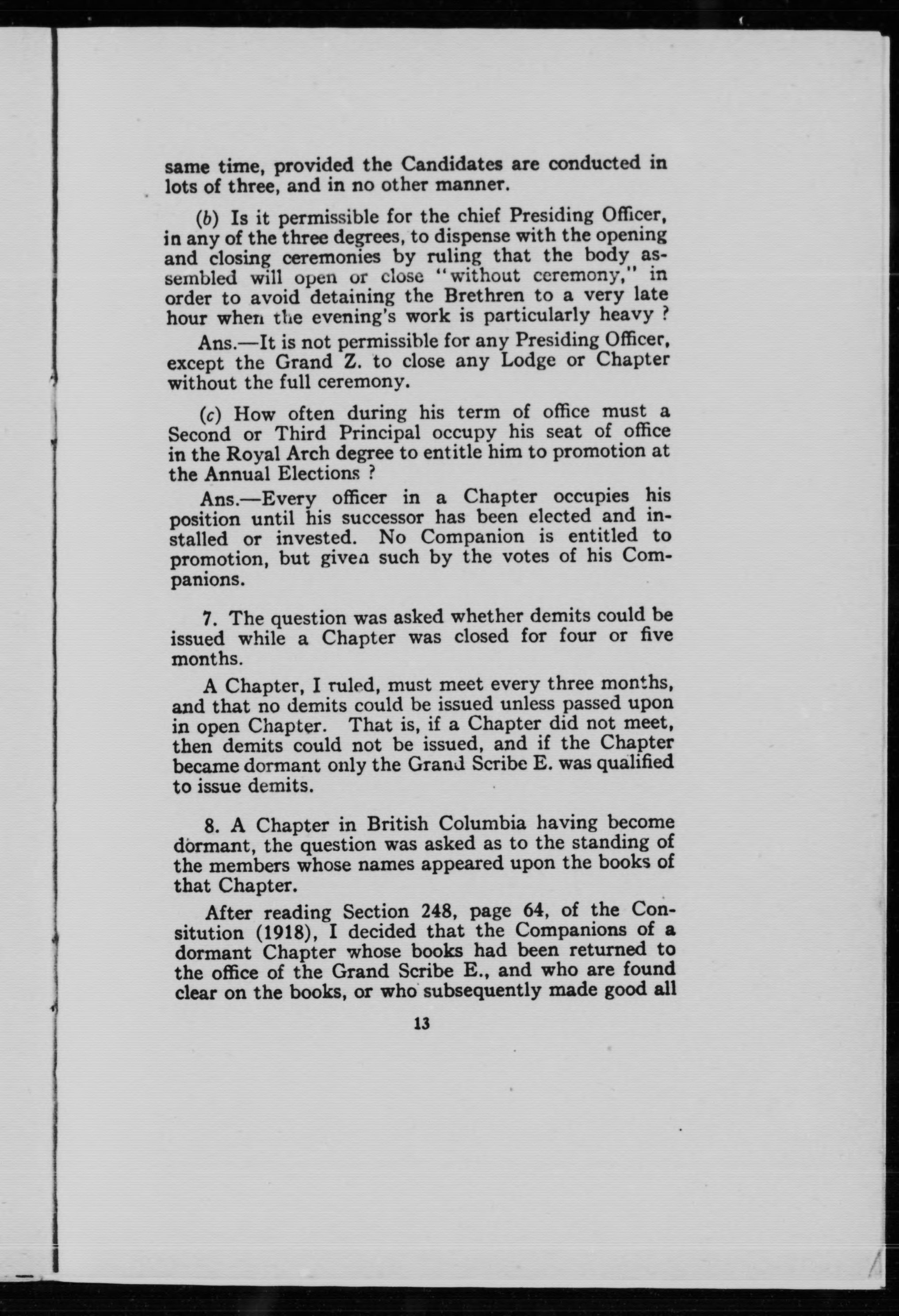 same time, provided the Candidates are conducted in lots of three, and in no other manner.

(b) Is it permissible for the chief Presiding Officer, in any of the three degrees, to dispense with the opening and closing ceremonies by ruling that the body assembled will open or close "without ceremony," in order to avoid detaining the Brethren to a very late hour when the evening's work is particularly heavy ?

Ans.—It is not permissible for any Presiding Officer, except the Grand Z. to close any Lodge or Chapter without the full ceremony.

(c) How often during his term of office must a Second or Third Principal occupy his seat of office in the Royal Arch degree to entitle him to promotion at the Annual Elections ?

Ans.—Every officer in a Chapter occupies his position until his successor has been elected and installed or invested. No Companion is entitled to promotion, but given such by the votes of his Companions.

7. The question was asked whether demits could be issued while a Chapter was closed for four or five months.

A Chapter, I ruled, must meet every three months, and that no demits could be issued unless passed upon in open Chapter. That is, if a Chapter did not meet, then demits could not be issued, and if the Chapter became dormant only the Grand Scribe E. was qualified to issue demits.

8. A Chapter in British Columbia having become dormant, the question was asked as to the standing of the members whose names appeared upon the books of that Chapter.

After reading Section 248, page 64, of the Consitution (1918), I decided that the Companions of a dormant Chapter whose books had been returned to the office of the Grand Scribe E., and who are found clear on the books, or who subsequently made good all

13